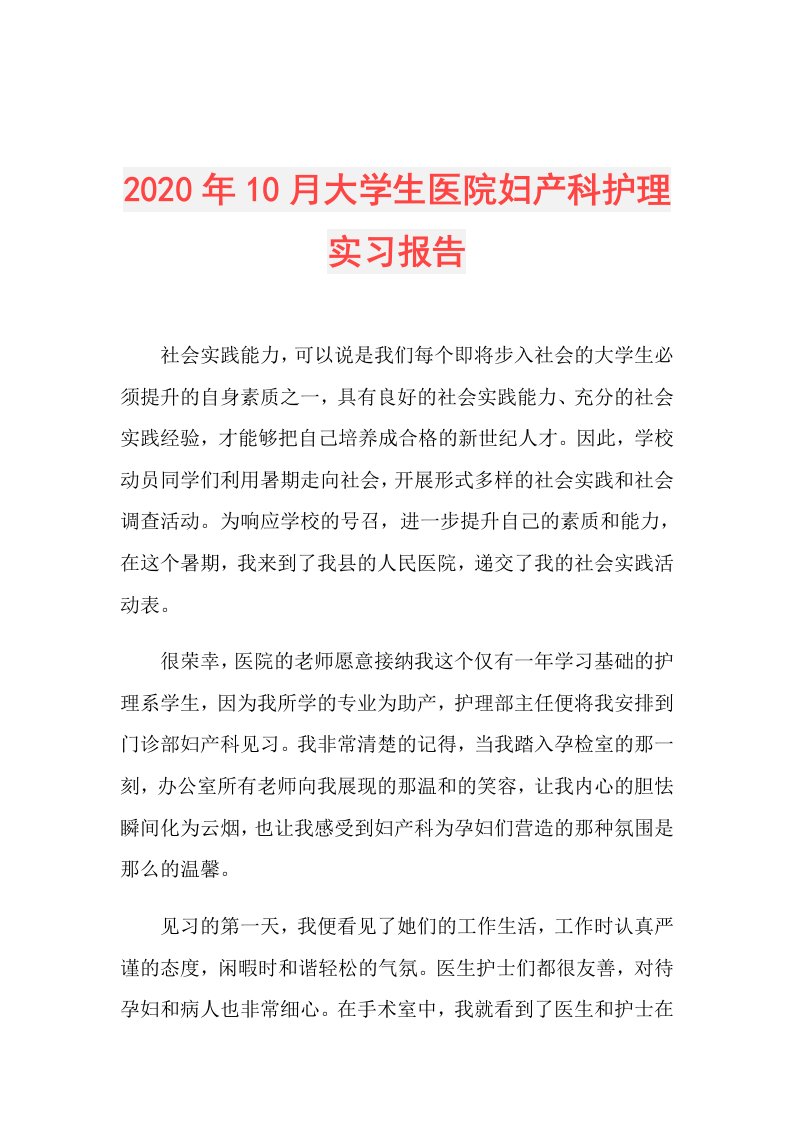 2020年10月大学生医院妇产科护理实习报告

社会实践能力，可以说是我们每个即将步入社会的大学生必须提升的自身素质之一，具有良好的社会实践能力、充分的社会实践经验，才能够把自己培养成合格的新世纪人才。因此，学校动员同学们利用暑期走向社会，开展形式多样的社会实践和社会调查活动。为响应学校的号召，进一步提升自己的素质和能力，在这个暑期，我来到了我县的人民医院，递交了我的社会实践活动表。

很荣幸，医院的老师愿意接纳我这个仅有一年学习基础的护理系学生，因为我所学的专业为助产，护理部主任便将我安排到门诊部妇产科见习。我非常清楚的记得，当我踏入孕检室的那一刻，办公室所有老师向我展现的那温和的笑容，让我内心的胆怯瞬间化为云烟，也让我感受到妇产科为孕妇们营造的那种氛围是那么的温馨。

见习的第一天，我便看见了她们的工作生活，工作时认真严谨的态度，闲暇时和谐轻松的气氛。医生护士们都很友善，对待孕妇和病人也非常细心。在手术室中，我就看到了医生和护士在